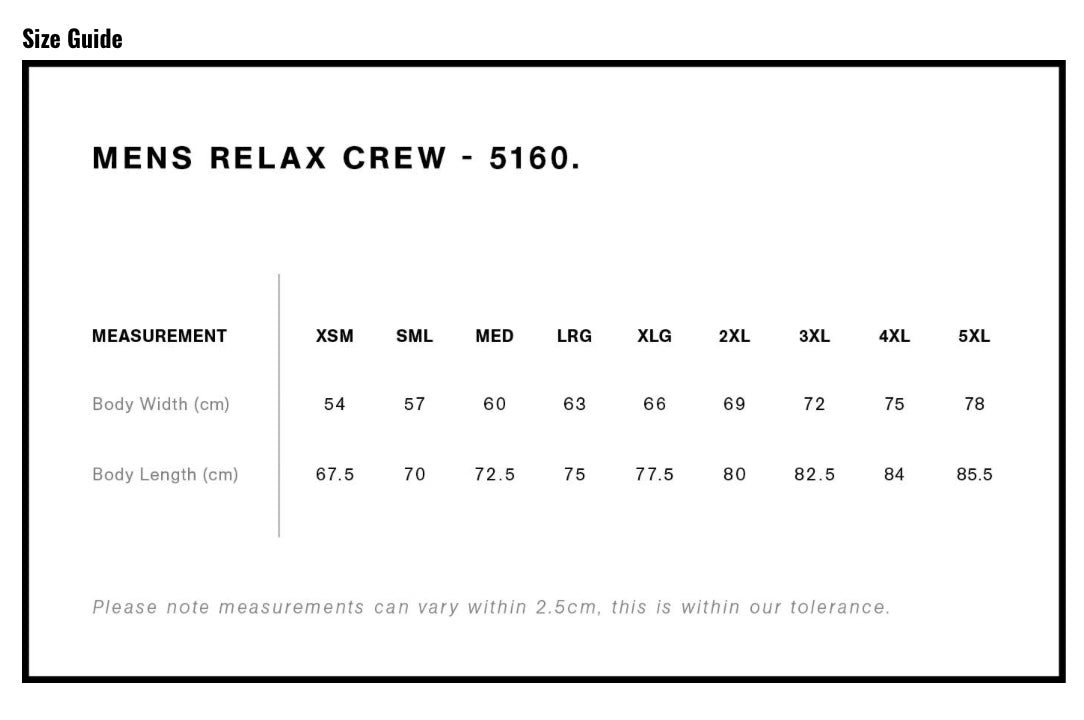 Size Guide

MENS RELAX CREW - 5160.

| MEASUREMENT | XSM | SML | MED | LRG | XLG | 2XL | 3XL | 4XL | 5XL |
|---|---|---|---|---|---|---|---|---|---|
| Body Width (cm) | 54 | 57 | 60 | 63 | 66 | 69 | 72 | 75 | 78 |
| Body Length (cm) | 67.5 | 70 | 72.5 | 75 | 77.5 | 80 | 82.5 | 84 | 85.5 |

Please note measurements can vary within 2.5cm, this is within our tolerance.